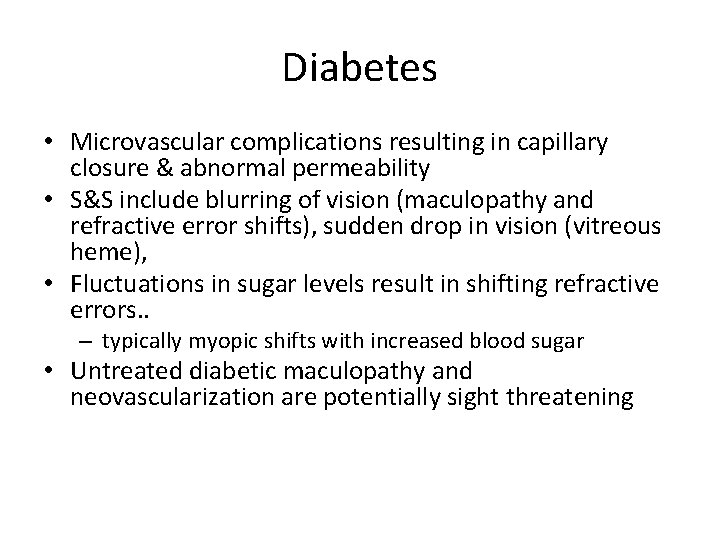 Diabetes

• Microvascular complications resulting in capillary closure & abnormal permeability
• S&S include blurring of vision (maculopathy and refractive error shifts), sudden drop in vision (vitreous heme),
• Fluctuations in sugar levels result in shifting refractive errors..
– typically myopic shifts with increased blood sugar
• Untreated diabetic maculopathy and neovascularization are potentially sight threatening